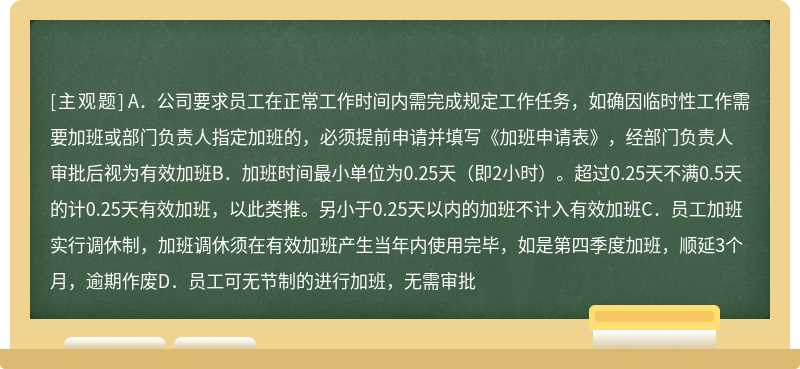 [主观题] A．公司要求员工在正常工作时间内需完成规定工作任务，如确因临时性工作需要加班或部门负责人指定加班的，必须提前申请并填写《加班申请表》，经部门负责人审批后视为有效加班B．加班时间最小单位为0.25天（即2小时）。超过0.25天不满0.5天的计0.25天有效加班，以此类推。另小于0.25天以内的加班不计入有效加班C．员工加班实行调休制，加班调休须在有效加班产生当年内使用完毕，如是第四季度加班，顺延3个月，逾期作废D．员工可无节制的进行加班，无需审批